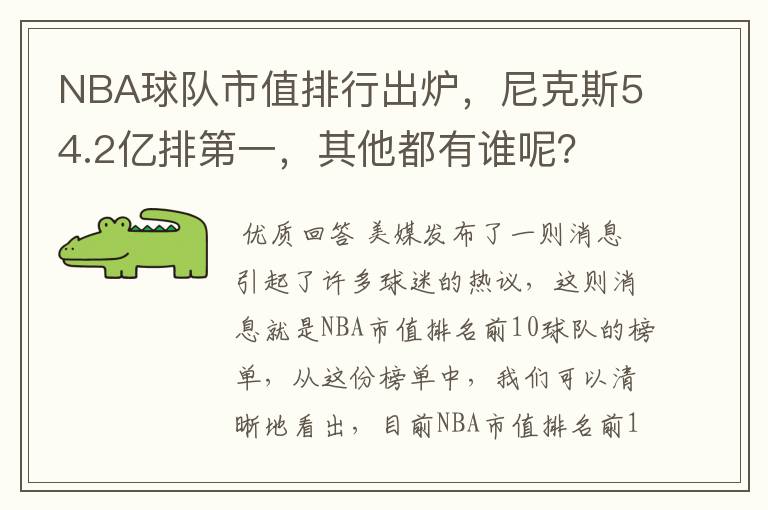 NBA球队市值排行出炉，尼克斯54.2亿排第一，其他都有谁呢？

优质回答 美媒发布了一则消息引起了许多球迷的热议，这则消息就是NBA市值排名前10球队的榜单，从这份榜单中，我们可以清晰地看出，目前NBA市值排名前1